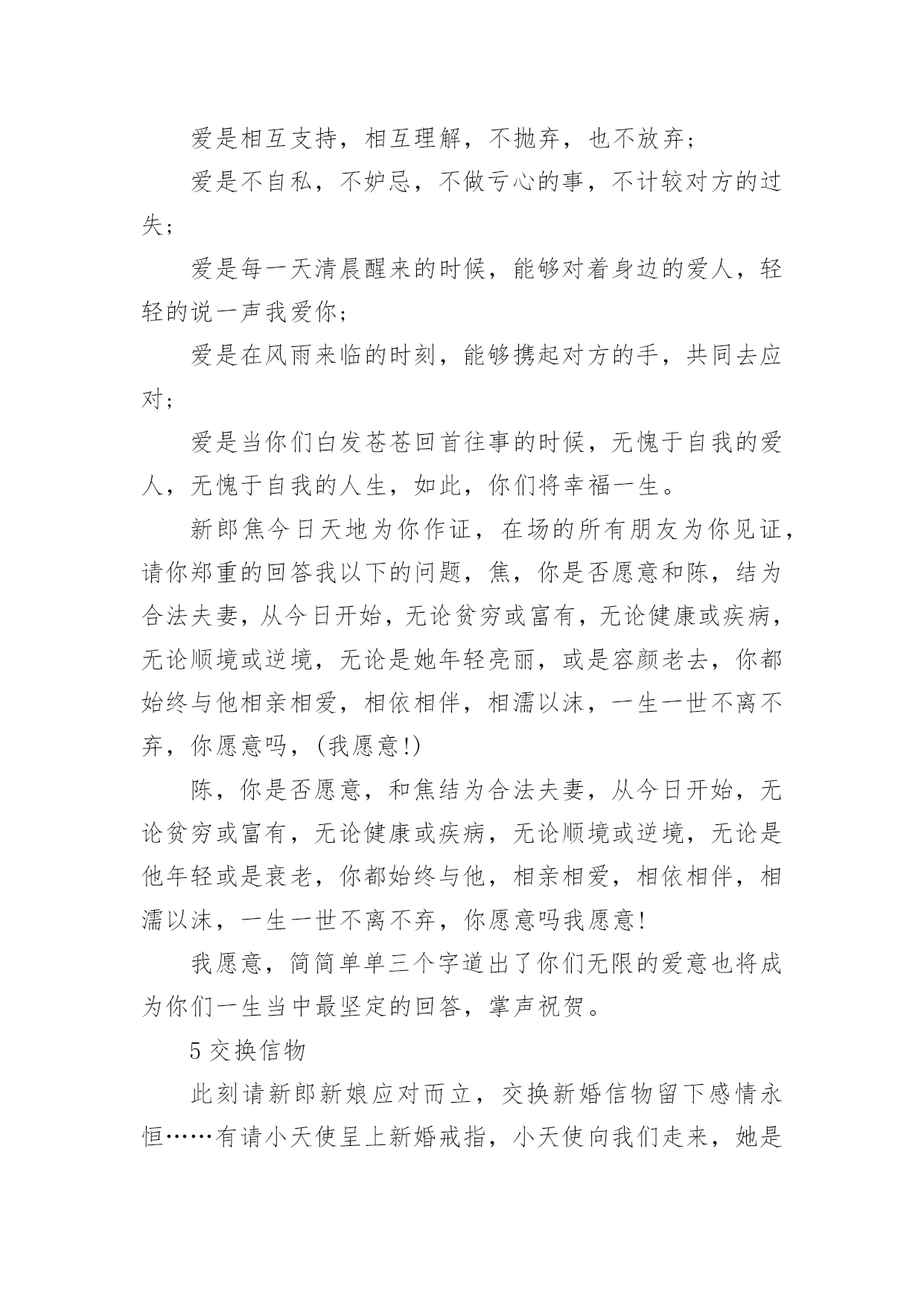 爱是相互支持，相互理解，不抛弃，也不放弃；

爱是不自私，不妒忌，不做亏心的事，不计较对方的过失；

爱是每一天清晨醒来的时候，能够对着身边的爱人，轻轻的说一声我爱你；

爱是在风雨来临的时刻，能够携起对方的手，共同去应对；

爱是当你们白发苍苍回首往事的时候，无愧于自我的爱人，无愧于自我的人生，如此，你们将幸福一生。

新郎焦今日天地为你作证，在场的所有朋友为你见证，请你郑重的回答我以下的问题，焦，你是否愿意和陈，结为合法夫妻，从今日开始，无论贫穷或富有，无论健康或疾病，无论顺境或逆境，无论是她年轻亮丽，或是容颜老去，你都始终与他相亲相爱，相依相伴，相濡以沫，一生一世不离不弃，你愿意吗，(我愿意!)

陈，你是否愿意，和焦结为合法夫妻，从今日开始，无论贫穷或富有，无论健康或疾病，无论顺境或逆境，无论是他年轻或是衰老，你都始终与他，相亲相爱，相依相伴，相濡以沫，一生一世不离不弃，你愿意吗我愿意!

我愿意，简简单单三个字道出了你们无限的爱意也将成为你们一生当中最坚定的回答，掌声祝贺。

5 交换信物

此刻请新郎新娘应对而立，交换新婚信物留下感情永恒……有请小天使呈上新婚戒指，小天使向我们走来，她是